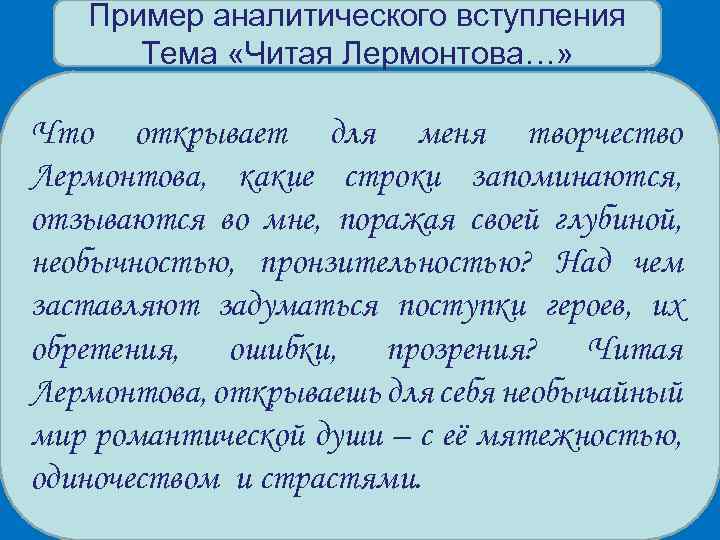 Пример аналитического вступления
Тема «Читая Лермонтова…»

Что открывает для меня творчество Лермонтова, какие строки запоминаются, отзываются во мне, поражая своей глубиной, необычностью, пронзительностью? Над чем заставляют задуматься поступки героев, их обретения, ошибки, прозрения? Читая Лермонтова, открываешь для себя необычайный мир романтической души – с её мятежностью, одиночеством и страстями.